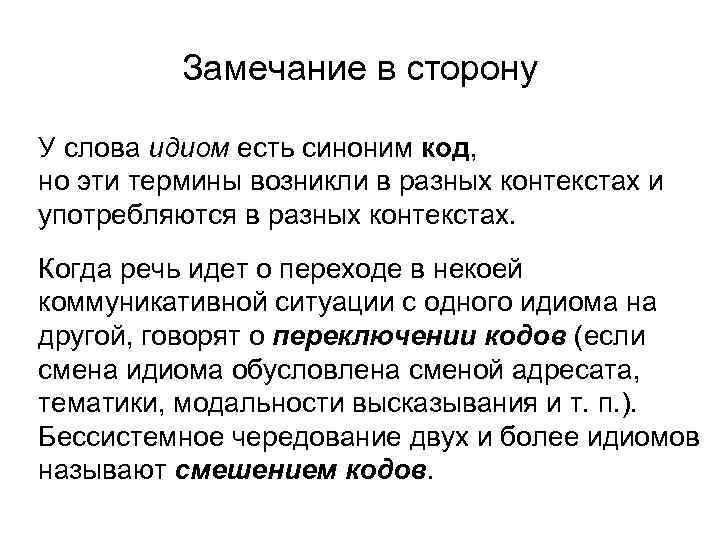 Замечание в сторону

У слова идиом есть синоним код, но эти термины возникли в разных контекстах и употребляются в разных контекстах.

Когда речь идет о переходе в некоей коммуникативной ситуации с одного идиома на другой, говорят о переключении кодов (если смена идиома обусловлена сменой адресата, тематики, модальности высказывания и т. п.). Бессистемное чередование двух и более идиомов называют смешением кодов.